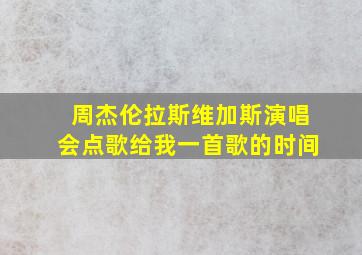 周杰伦拉斯维加斯演唱会点歌给我一首歌的时间